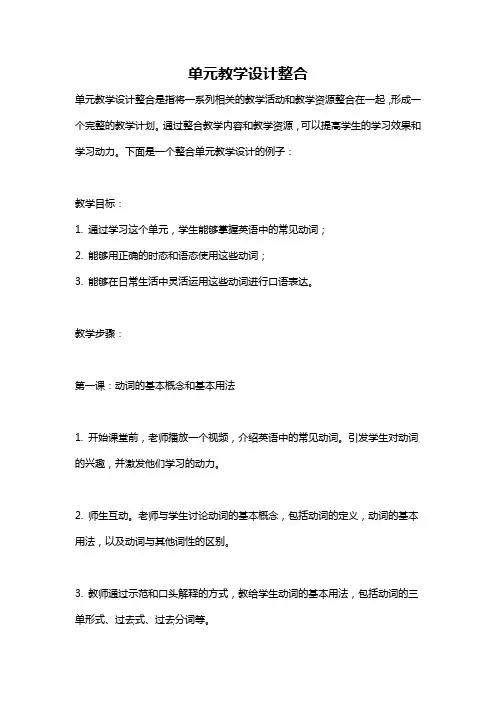 单元教学设计整合

单元教学设计整合是指将一系列相关的教学活动和教学资源整合在一起，形成一个完整的教学计划。通过整合教学内容和教学资源，可以提高学生的学习效果和学习动力。下面是一个整合单元教学设计的例子：

教学目标：

1. 通过学习这个单元，学生能够掌握英语中的常见动词；

2. 能够用正确的时态和语态使用这些动词；

3. 能够在日常生活中灵活运用这些动词进行口语表达。

教学步骤：

第一课：动词的基本概念和基本用法

1. 开始课堂前，老师播放一个视频，介绍英语中的常见动词。引发学生对动词的兴趣，并激发他们学习的动力。

2. 师生互动。老师与学生讨论动词的基本概念，包括动词的定义，动词的基本用法，以及动词与其他词性的区别。

3. 教师通过示范和口头解释的方式，教给学生动词的基本用法，包括动词的三单形式、过去式、过去分词等。